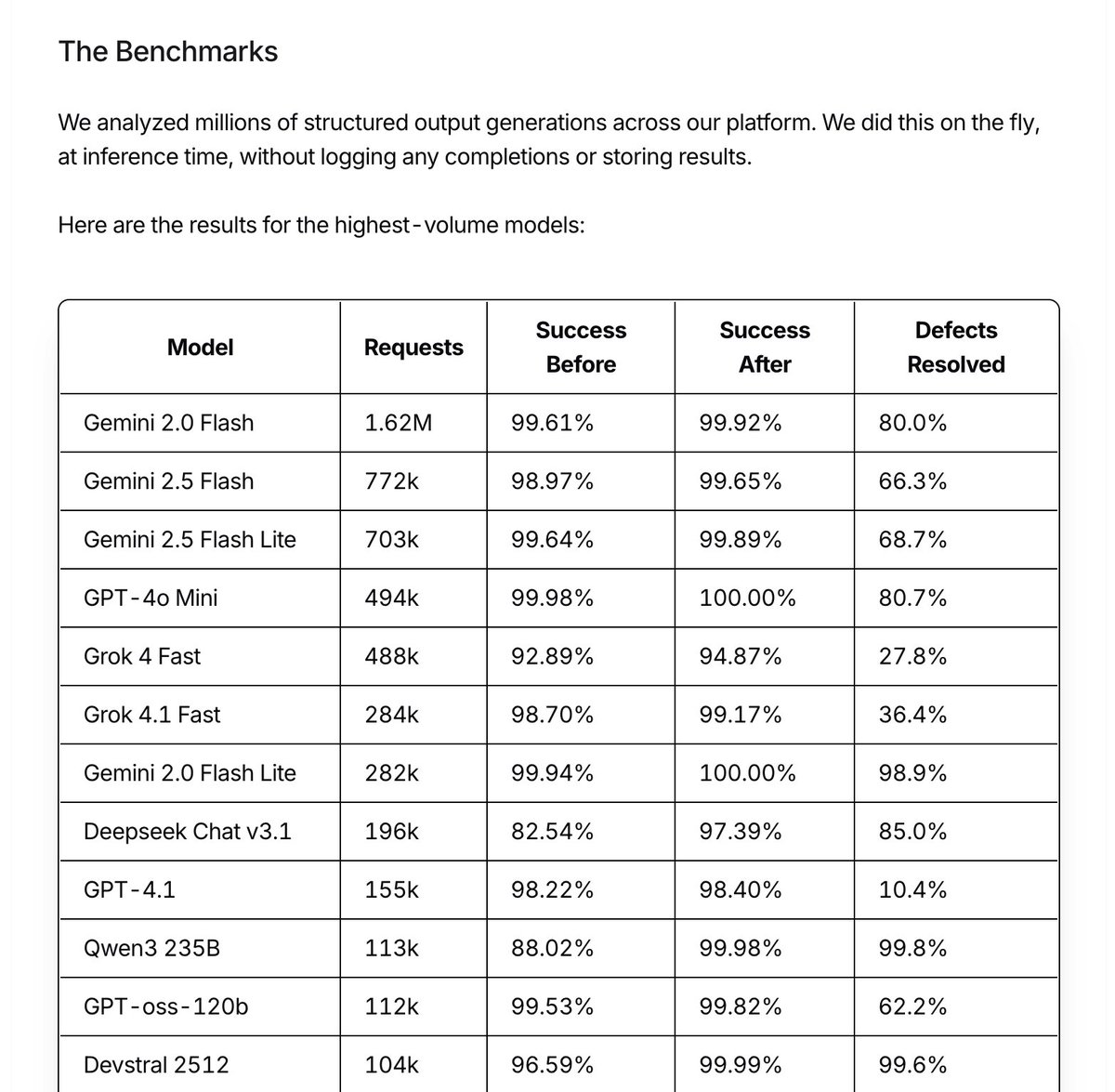 The Benchmarks

We analyzed millions of structured output generations across our platform. We did this on the fly, at inference time, without logging any completions or storing results.

Here are the results for the highest-volume models:

| Model | Requests | Success Before | Success After | Defects Resolved |
|---|---|---|---|---|
| Gemini 2.0 Flash | 1.62M | 99.61% | 99.92% | 80.0% |
| Gemini 2.5 Flash | 772k | 98.97% | 99.65% | 66.3% |
| Gemini 2.5 Flash Lite | 703k | 99.64% | 99.89% | 68.7% |
| GPT-4o Mini | 494k | 99.98% | 100.00% | 80.7% |
| Grok 4 Fast | 488k | 92.89% | 94.87% | 27.8% |
| Grok 4.1 Fast | 284k | 98.70% | 99.17% | 36.4% |
| Gemini 2.0 Flash Lite | 282k | 99.94% | 100.00% | 98.9% |
| Deepseek Chat v3.1 | 196k | 82.54% | 97.39% | 85.0% |
| GPT-4.1 | 155k | 98.22% | 98.40% | 10.4% |
| Qwen3 235B | 113k | 88.02% | 99.98% | 99.8% |
| GPT-oss-120b | 112k | 99.53% | 99.82% | 62.2% |
| Devstral 2512 | 104k | 96.59% | 99.99% | 99.6% |